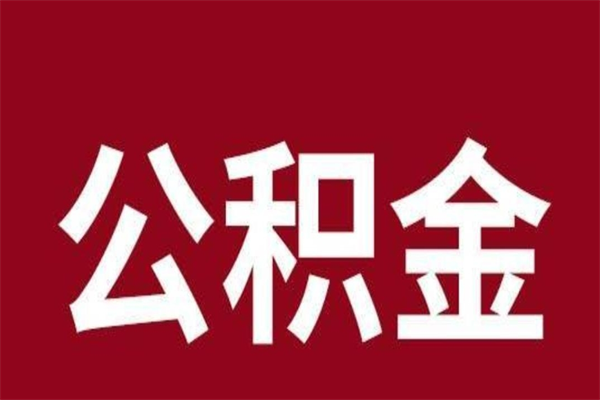 公积金